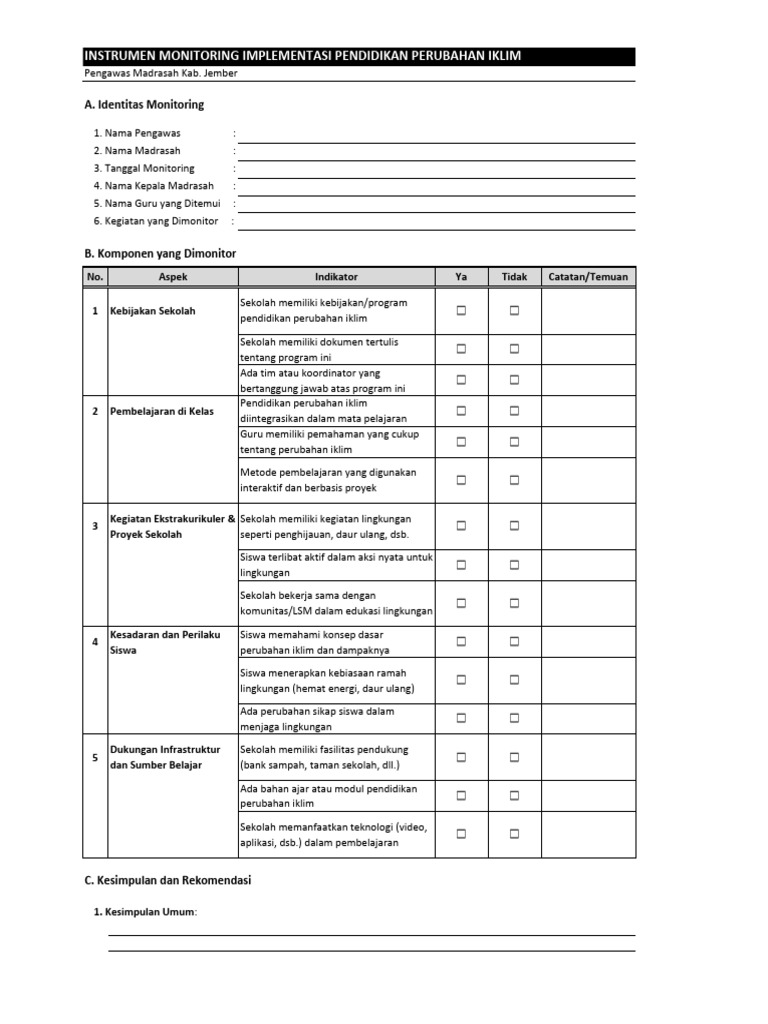 INSTRUMEN MONITORING IMPLEMENTASI PENDIDIKAN PERUBAHAN IKLIM
Pengawas Madrasah Kab. Jember

A. Identitas Monitoring

1. Nama Pengawas :
2. Nama Madrasah :
3. Tanggal Monitoring :
4. Nama Kepala Madrasah :
5. Nama Guru yang Ditemui :
6. Kegiatan yang Dimonitor :

B. Komponen yang Dimonitor

| No. | Aspek | Indikator | Ya | Tidak | Catatan/Temuan |
|---|---|---|---|---|---|
| 1 | Kebijakan Sekolah | Sekolah memiliki kebijakan/program pendidikan perubahan iklim | ☐ | ☐ | |
| | | Sekolah memiliki dokumen tertulis tentang program ini | ☐ | ☐ | |
| | | Ada tim atau koordinator yang bertanggung jawab atas program ini | ☐ | ☐ | |
| 2 | Pembelajaran di Kelas | Pendidikan perubahan iklim diintegrasikan dalam mata pelajaran | ☐ | ☐ | |
| | | Guru memiliki pemahaman yang cukup tentang perubahan iklim | ☐ | ☐ | |
| | | Metode pembelajaran yang digunakan interaktif dan berbasis proyek | ☐ | ☐ | |
| 3 | Kegiatan Ekstrakurikuler & Proyek Sekolah | Sekolah memiliki kegiatan lingkungan seperti penghijauan, daur ulang, dsb. | ☐ | ☐ | |
| | | Siswa terlibat aktif dalam aksi nyata untuk lingkungan | ☐ | ☐ | |
| | | Sekolah bekerja sama dengan komunitas/LSM dalam edukasi lingkungan | ☐ | ☐ | |
| 4 | Kesadaran dan Perilaku Siswa | Siswa memahami konsep dasar perubahan iklim dan dampaknya | ☐ | ☐ | |
| | | Siswa menerapkan kebiasaan ramah lingkungan (hemat energi, daur ulang) | ☐ | ☐ | |
| | | Ada perubahan sikap siswa dalam menjaga lingkungan | ☐ | ☐ | |
| 5 | Dukungan Infrastruktur dan Sumber Belajar | Sekolah memiliki fasilitas pendukung (bank sampah, taman sekolah, dll.) | ☐ | ☐ | |
| | | Ada bahan ajar atau modul pendidikan perubahan iklim | ☐ | ☐ | |
| | | Sekolah memanfaatkan teknologi (video, aplikasi, dsb.) dalam pembelajaran | ☐ | ☐ | |

C. Kesimpulan dan Rekomendasi

1. Kesimpulan Umum: